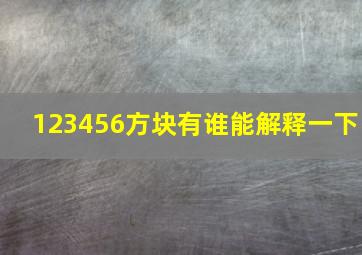 123456方块有谁能解释一下